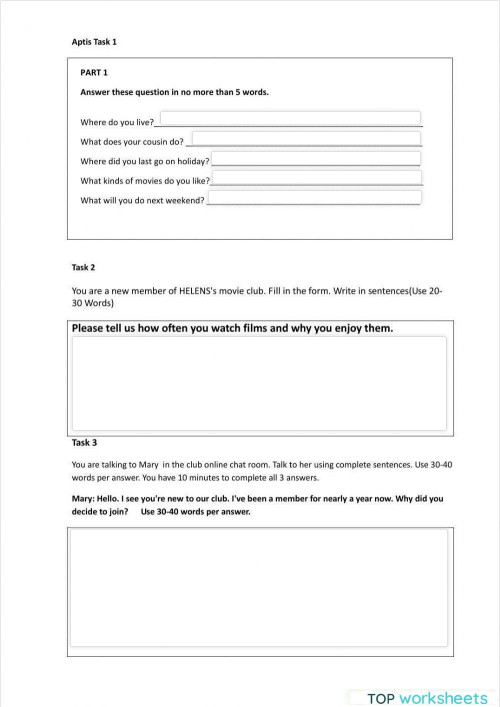 Aptis Task 1

PART 1

Answer these question in no more than 5 words.

Where do you live?

What does your cousin do?

Where did you last go on holiday?

What kinds of movies do you like?

What will you do next weekend?

Task 2

You are a new member of HELENS's movie club. Fill in the form. Write in sentences(Use 20-30 Words)

Please tell us how often you watch films and why you enjoy them.

Task 3

You are talking to Mary in the club online chat room. Talk to her using complete sentences. Use 30-40 words per answer. You have 10 minutes to complete all 3 answers.

Mary: Hello. I see you're new to our club. I've been a member for nearly a year now. Why did you decide to join? Use 30-40 words per answer.

TOP worksheets